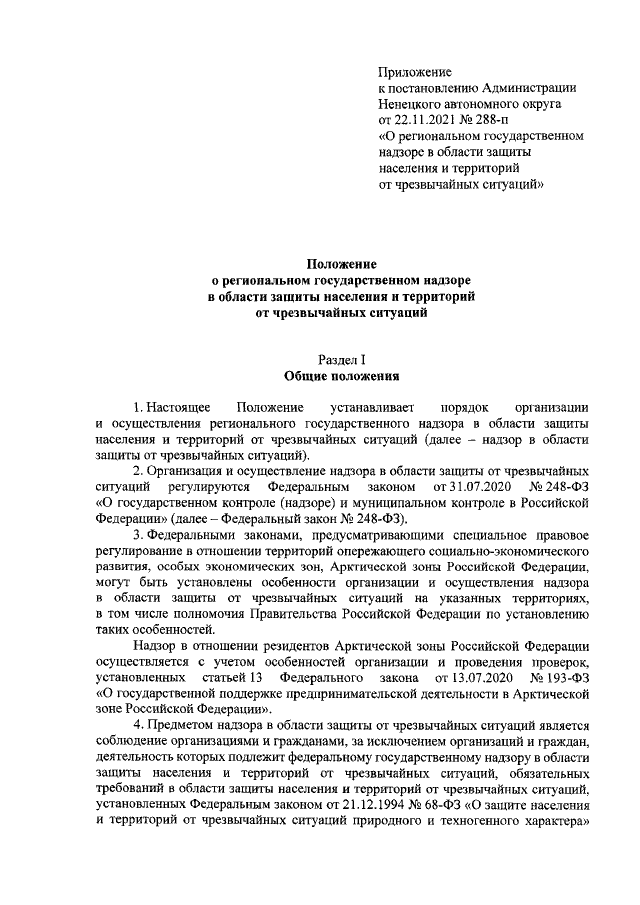 Приложение
к постановлению Администрации
Ненецкого автономного округа
от 22.11.2021 № 288-п
«О региональном государственном надзоре в области защиты населения и территорий от чрезвычайных ситуаций»

Положение
о региональном государственном надзоре
в области защиты населения и территорий
от чрезвычайных ситуаций

Раздел I
Общие положения

1. Настоящее Положение устанавливает порядок организации и осуществления регионального государственного надзора в области защиты населения и территорий от чрезвычайных ситуаций (далее – надзор в области защиты от чрезвычайных ситуаций).

2. Организация и осуществление надзора в области защиты от чрезвычайных ситуаций регулируются Федеральным законом от 31.07.2020 № 248-ФЗ «О государственном контроле (надзоре) и муниципальном контроле в Российской Федерации» (далее – Федеральный закон № 248-ФЗ).

3. Федеральными законами, предусматривающими специальное правовое регулирование в отношении территорий опережающего социально-экономического развития, особых экономических зон, Арктической зоны Российской Федерации, могут быть установлены особенности организации и осуществления надзора в области защиты от чрезвычайных ситуаций на указанных территориях, в том числе полномочия Правительства Российской Федерации по установлению таких особенностей.

Надзор в отношении резидентов Арктической зоны Российской Федерации осуществляется с учетом особенностей организации и проведения проверок, установленных статьей 13 Федерального закона от 13.07.2020 № 193-ФЗ «О государственной поддержке предпринимательской деятельности в Арктической зоне Российской Федерации».

4. Предметом надзора в области защиты от чрезвычайных ситуаций является соблюдение организациями и гражданами, за исключением организаций и граждан, деятельность которых подлежит федеральному государственному надзору в области защиты населения и территорий от чрезвычайных ситуаций, обязательных требований в области защиты населения и территорий от чрезвычайных ситуаций, установленных Федеральным законом от 21.12.1994 № 68-ФЗ «О защите населения и территорий от чрезвычайных ситуаций природного и техногенного характера»